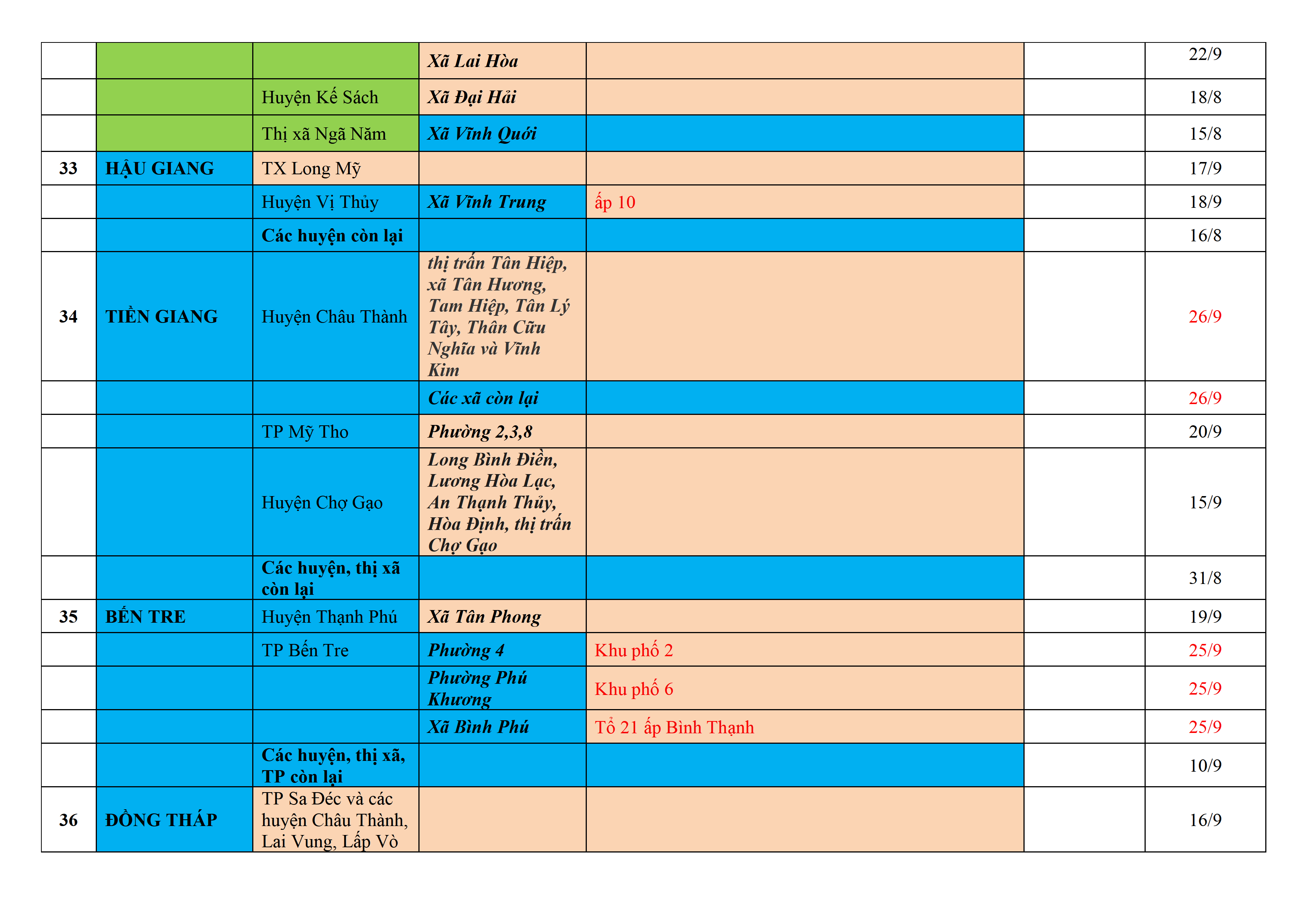 |  |  |  |  |  |  |  |
|---|---|---|---|---|---|---|
|  |  |  | Xã Lai Hòa |  |  | 22/9 |
|  |  | Huyện Kế Sách | Xã Đại Hải |  |  | 18/8 |
|  |  | Thị xã Ngã Năm | Xã Vĩnh Quới |  |  | 15/8 |
| 33 | HẬU GIANG | TX Long Mỹ |  |  |  | 17/9 |
|  |  | Huyện Vị Thủy | Xã Vĩnh Trung | ấp 10 |  | 18/9 |
|  |  | Các huyện còn lại |  |  |  | 16/8 |
| 34 | TIỀN GIANG | Huyện Châu Thành | thị trấn Tân Hiệp, xã Tân Hương, Tam Hiệp, Tân Lý Tây, Thân Cửu Nghĩa và Vĩnh Kim |  |  | 26/9 |
|  |  |  | Các xã còn lại |  |  | 26/9 |
|  |  | TP Mỹ Tho | Phường 2,3,8 |  |  | 20/9 |
|  |  | Huyện Chợ Gạo | Long Bình Điền, Lương Hòa Lạc, An Thạnh Thủy, Hòa Định, thị trấn Chợ Gạo |  |  | 15/9 |
|  |  | Các huyện, thị xã còn lại |  |  |  | 31/8 |
| 35 | BẾN TRE | Huyện Thạnh Phú | Xã Tân Phong |  |  | 19/9 |
|  |  | TP Bến Tre | Phường 4 | Khu phố 2 |  | 25/9 |
|  |  |  | Phường Phú Khương | Khu phố 6 |  | 25/9 |
|  |  |  | Xã Bình Phú | Tổ 21 ấp Bình Thạnh |  | 25/9 |
|  |  | Các huyện, thị xã, TP còn lại |  |  |  | 10/9 |
| 36 | ĐỒNG THÁP | TP Sa Đéc và các huyện Châu Thành, Lai Vung, Lấp Vò |  |  |  | 16/9 |